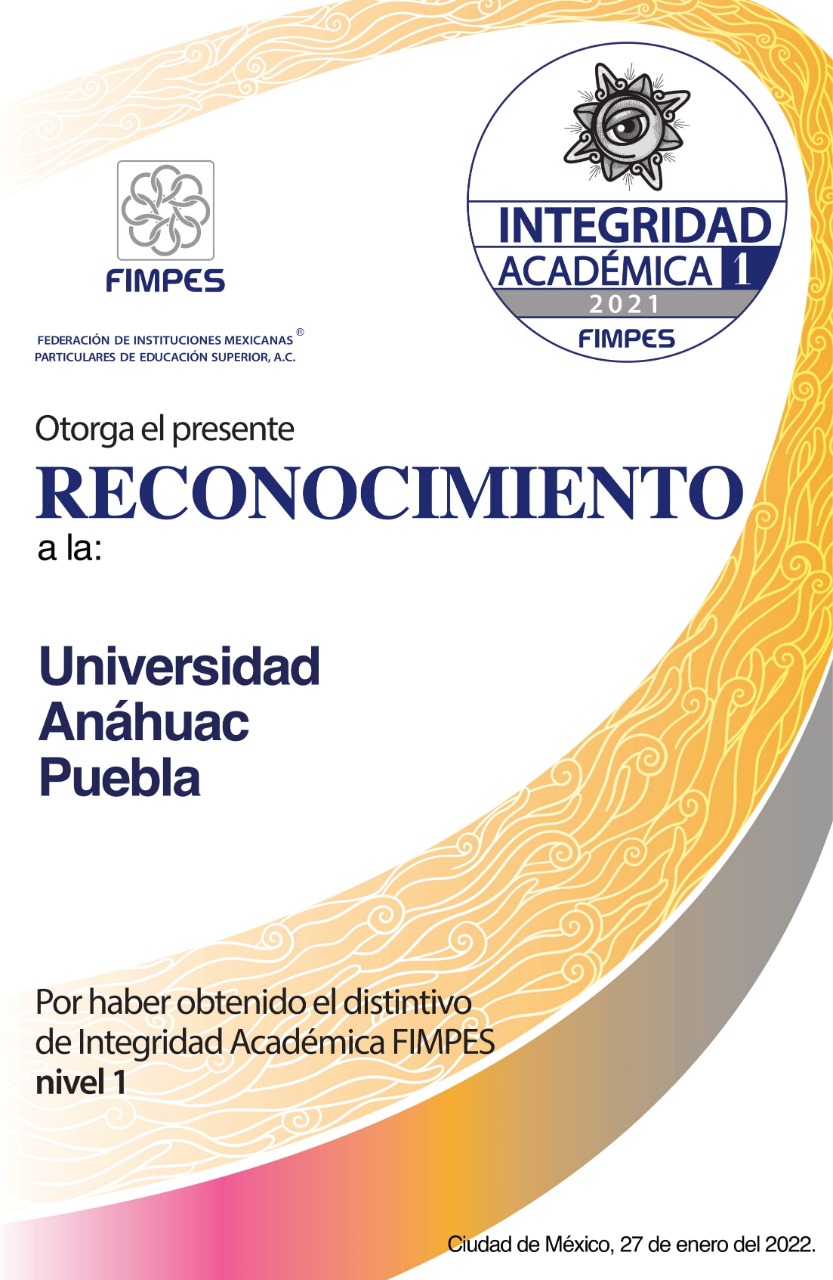 FIMPES

FEDERACIÓN DE INSTITUCIONES MEXICANAS ®
PARTICULARES DE EDUCACIÓN SUPERIOR, A.C.

INTEGRIDAD
ACADÉMICA 1
2021
FIMPES

Otorga el presente
RECONOCIMIENTO
a la:

Universidad
Anáhuac
Puebla

Por haber obtenido el distintivo de Integridad Académica FIMPES
nivel 1

Ciudad de México, 27 de enero del 2022.